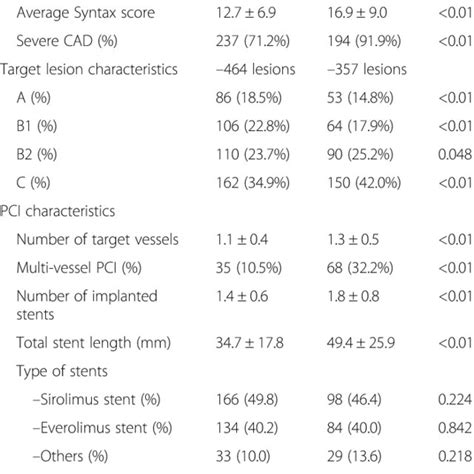 | | | | |
|---|---|---|---|
| Average Syntax score | 12.7 ± 6.9 | 16.9 ± 9.0 | <0.01 |
| Severe CAD (%) | 237 (71.2%) | 194 (91.9%) | <0.01 |
| Target lesion characteristics | –464 lesions | –357 lesions | |
| A (%) | 86 (18.5%) | 53 (14.8%) | <0.01 |
| B1 (%) | 106 (22.8%) | 64 (17.9%) | <0.01 |
| B2 (%) | 110 (23.7%) | 90 (25.2%) | 0.048 |
| C (%) | 162 (34.9%) | 150 (42.0%) | <0.01 |
| PCI characteristics | | | |
| Number of target vessels | 1.1 ± 0.4 | 1.3 ± 0.5 | <0.01 |
| Multi-vessel PCI (%) | 35 (10.5%) | 68 (32.2%) | <0.01 |
| Number of implanted stents | 1.4 ± 0.6 | 1.8 ± 0.8 | <0.01 |
| Total stent length (mm) | 34.7 ± 17.8 | 49.4 ± 25.9 | <0.01 |
| Type of stents | | | |
| –Sirolimus stent (%) | 166 (49.8) | 98 (46.4) | 0.224 |
| –Everolimus stent (%) | 134 (40.2) | 84 (40.0) | 0.842 |
| –Others (%) | 33 (10.0) | 29 (13.6) | 0.218 |